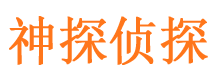 神探侦探